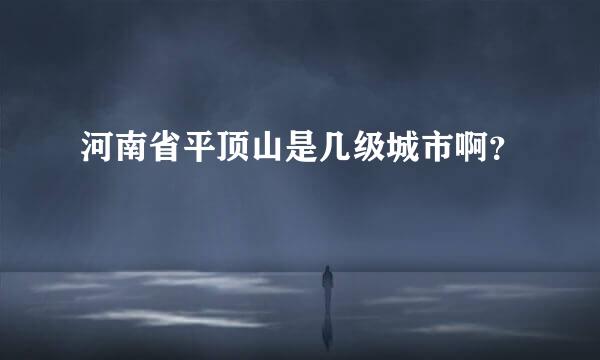 河南省平顶山是几级城市啊?